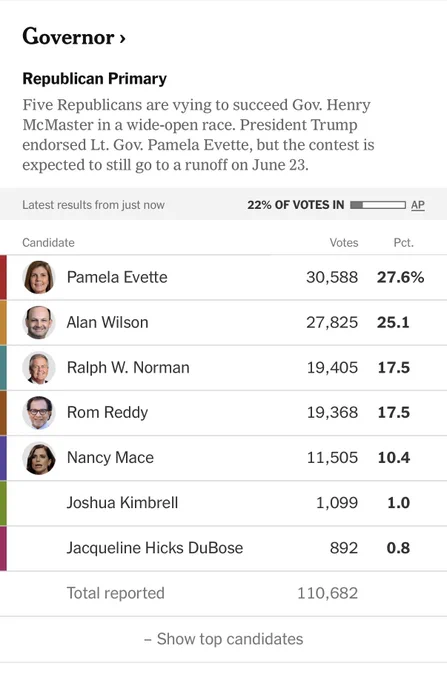 Governor ›

Republican Primary

Five Republicans are vying to succeed Gov. Henry McMaster in a wide-open race. President Trump endorsed Lt. Gov. Pamela Evette, but the contest is expected to still go to a runoff on June 23.

Latest results from just now

22% OF VOTES IN

AP

| Candidate | Votes | Pct. |
|---|---|---|
| Pamela Evette | 30,588 | 27.6% |
| Alan Wilson | 27,825 | 25.1 |
| Ralph W. Norman | 19,405 | 17.5 |
| Rom Reddy | 19,368 | 17.5 |
| Nancy Mace | 11,505 | 10.4 |
| Joshua Kimbrell | 1,099 | 1.0 |
| Jacqueline Hicks DuBose | 892 | 0.8 |
| Total reported | 110,682 | |

– Show top candidates